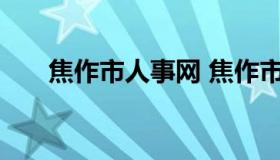 焦作市人事网 焦作市